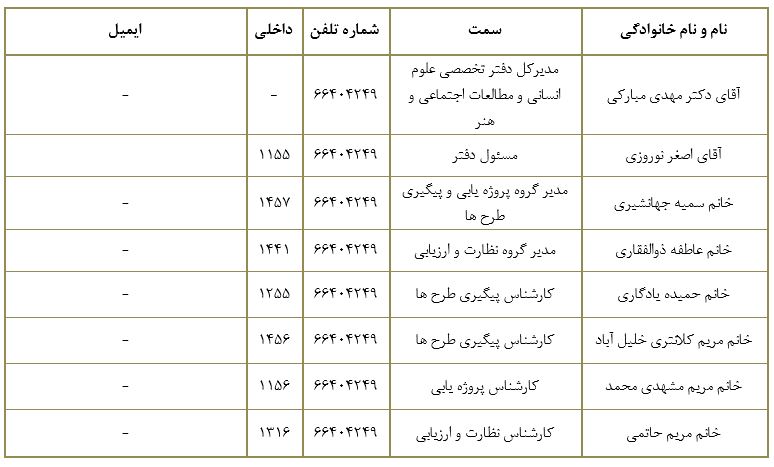 | نام و نام خانوادگی | سمت | شماره تلفن | داخلی | ایمیل |
|---|---|---|---|---|
| آقای دکتر مهدی مبارکی | مدیرکل دفتر تخصصی علوم انسانی و مطالعات اجتماعی و هنر | ۶۶۴۰۴۲۴۹ | - | - |
| آقای اصغر نوروزی | مسئول دفتر | ۶۶۴۰۴۲۴۹ | ۱۱۵۵ | |
| خانم سمیه جهانشیری | مدیر گروه پروژه یابی و پیگیری طرح ها | ۶۶۴۰۴۲۴۹ | ۱۴۵۷ | - |
| خانم عاطفه ذوالفقاری | مدیر گروه نظارت و ارزیابی | ۶۶۴۰۴۲۴۹ | ۱۴۴۱ | - |
| خانم حمیده یادگاری | کارشناس پیگیری طرح ها | ۶۶۴۰۴۲۴۹ | ۱۲۵۵ | - |
| خانم مریم کلانتری خلیل آباد | کارشناس پیگیری طرح ها | ۶۶۴۰۴۲۴۹ | ۱۴۵۶ | - |
| خانم مریم مشهدی محمد | کارشناس پروژه یابی | ۶۶۴۰۴۲۴۹ | ۱۱۵۶ | - |
| خانم مریم حاتمی | کارشناس نظارت و ارزیابی | ۶۶۴۰۴۲۴۹ | ۱۳۱۶ | - |